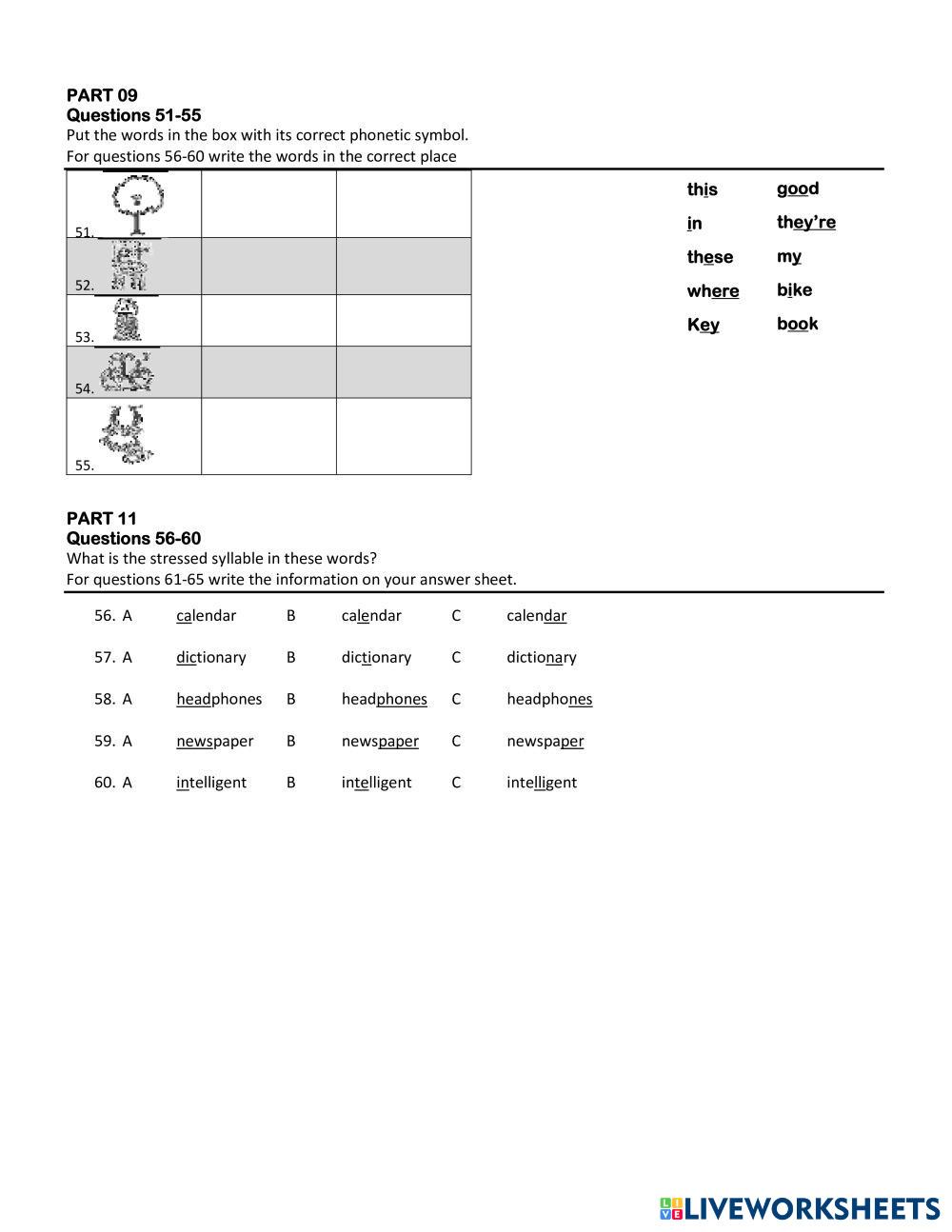 PART 09
Questions 51-55
Put the words in the box with its correct phonetic symbol.
For questions 56-60 write the words in the correct place

| 51. | | |
|---|---|---|
| 52. | | |
| 53. | | |
| 54. | | |
| 55. | | |

this
in
these
where
Key

good
they're
my
bike
book

PART 11
Questions 56-60
What is the stressed syllable in these words?
For questions 61-65 write the information on your answer sheet.

56. A calendar B calendar C calendar
57. A dictionary B dictionary C dictionary
58. A headphones B headphones C headphones
59. A newspaper B newspaper C newspaper
60. A intelligent B intelligent C intelligent

LIVEWORKSHEETS